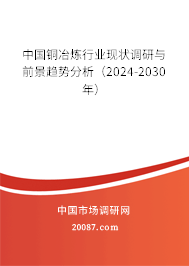 中国铜冶炼行业现状调研与前景趋势分析（2024-2030年）

中国市场调研网

20087.com